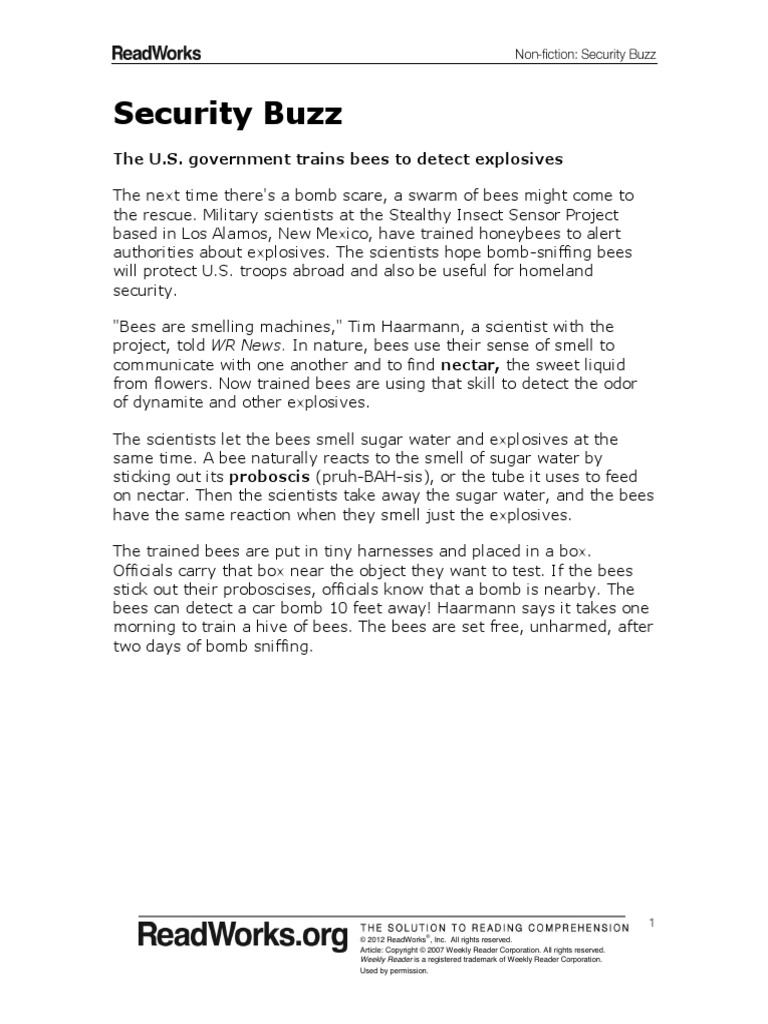 ReadWorks

Non-fiction: Security Buzz

Security Buzz

The U.S. government trains bees to detect explosives

The next time there's a bomb scare, a swarm of bees might come to the rescue. Military scientists at the Stealthy Insect Sensor Project based in Los Alamos, New Mexico, have trained honeybees to alert authorities about explosives. The scientists hope bomb-sniffing bees will protect U.S. troops abroad and also be useful for homeland security.

"Bees are smelling machines," Tim Haarmann, a scientist with the project, told WR News. In nature, bees use their sense of smell to communicate with one another and to find nectar, the sweet liquid from flowers. Now trained bees are using that skill to detect the odor of dynamite and other explosives.

The scientists let the bees smell sugar water and explosives at the same time. A bee naturally reacts to the smell of sugar water by sticking out its proboscis (pruh-BAH-sis), or the tube it uses to feed on nectar. Then the scientists take away the sugar water, and the bees have the same reaction when they smell just the explosives.

The trained bees are put in tiny harnesses and placed in a box. Officials carry that box near the object they want to test. If the bees stick out their proboscises, officials know that a bomb is nearby. The bees can detect a car bomb 10 feet away! Haarmann says it takes one morning to train a hive of bees. The bees are set free, unharmed, after two days of bomb sniffing.

ReadWorks.org THE SOLUTION TO READING COMPREHENSION
© 2012 ReadWorks®, Inc. All rights reserved.
Article: Copyright © 2007 Weekly Reader Corporation. All rights reserved.
Weekly Reader is a registered trademark of Weekly Reader Corporation.
Used by permission.

1